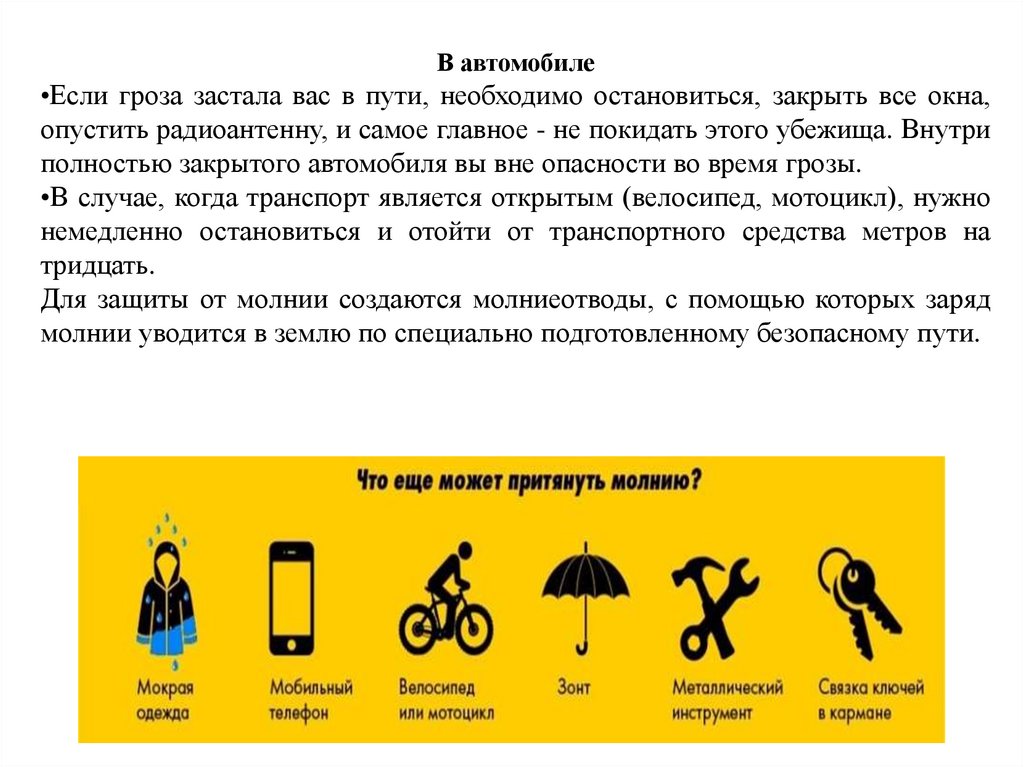 В автомобиле

•Если гроза застала вас в пути, необходимо остановиться, закрыть все окна, опустить радиоантенну, и самое главное - не покидать этого убежища. Внутри полностью закрытого автомобиля вы вне опасности во время грозы.

•В случае, когда транспорт является открытым (велосипед, мотоцикл), нужно немедленно остановиться и отойти от транспортного средства метров на тридцать.

Для защиты от молнии создаются молниеотводы, с помощью которых заряд молнии уводится в землю по специально подготовленному безопасному пути.

Что еще может притянуть молнию?

Мокрая одежда

Мобильный телефон

Велосипед или мотоцикл

Зонт

Металлический инструмент

Связка ключей в кармане